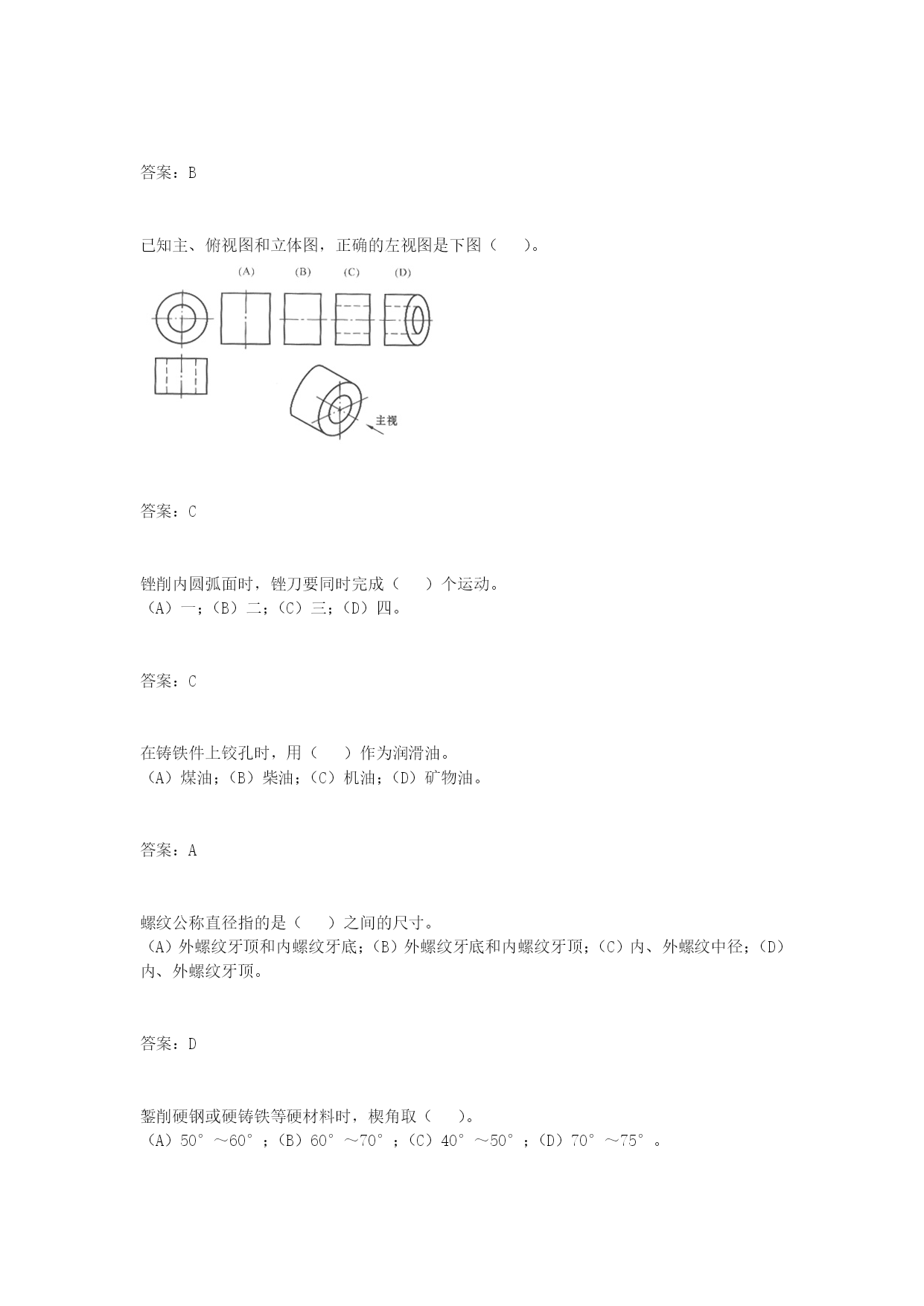 答案：B

已知主、俯视图和立体图，正确的左视图是下图（　）。

(A)　(B)　(C)　(D)

主视

答案：C

锉削内圆弧面时，锉刀要同时完成（　）个运动。
（A）一；（B）二；（C）三；（D）四。

答案：C

在铸铁件上铰孔时，用（　）作为润滑油。
（A）煤油；（B）柴油；（C）机油；（D）矿物油。

答案：A

螺纹公称直径指的是（　）之间的尺寸。
（A）外螺纹牙顶和内螺纹牙底；（B）外螺纹牙底和内螺纹牙顶；（C）内、外螺纹中径；（D）内、外螺纹牙顶。

答案：D

錾削硬钢或硬铸铁等硬材料时，楔角取（　）。
（A）50°～60°；（B）60°～70°；（C）40°～50°；（D）70°～75°。